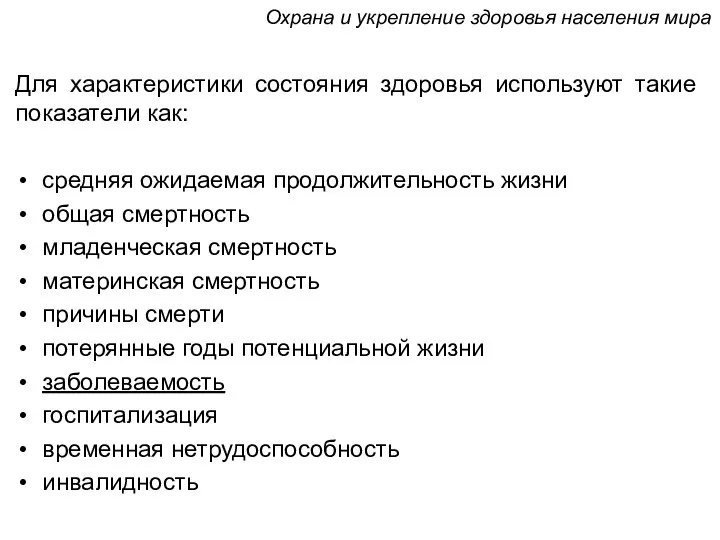 Охрана и укрепление здоровья населения мира

Для характеристики состояния здоровья используют такие показатели как:

• средняя ожидаемая продолжительность жизни
• общая смертность
• младенческая смертность
• материнская смертность
• причины смерти
• потерянные годы потенциальной жизни
• заболеваемость
• госпитализация
• временная нетрудоспособность
• инвалидность